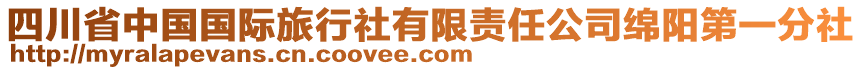 四川省中国国际旅行社有限责任公司绵阳第一分社
http://myralapevans.cn.coovee.com